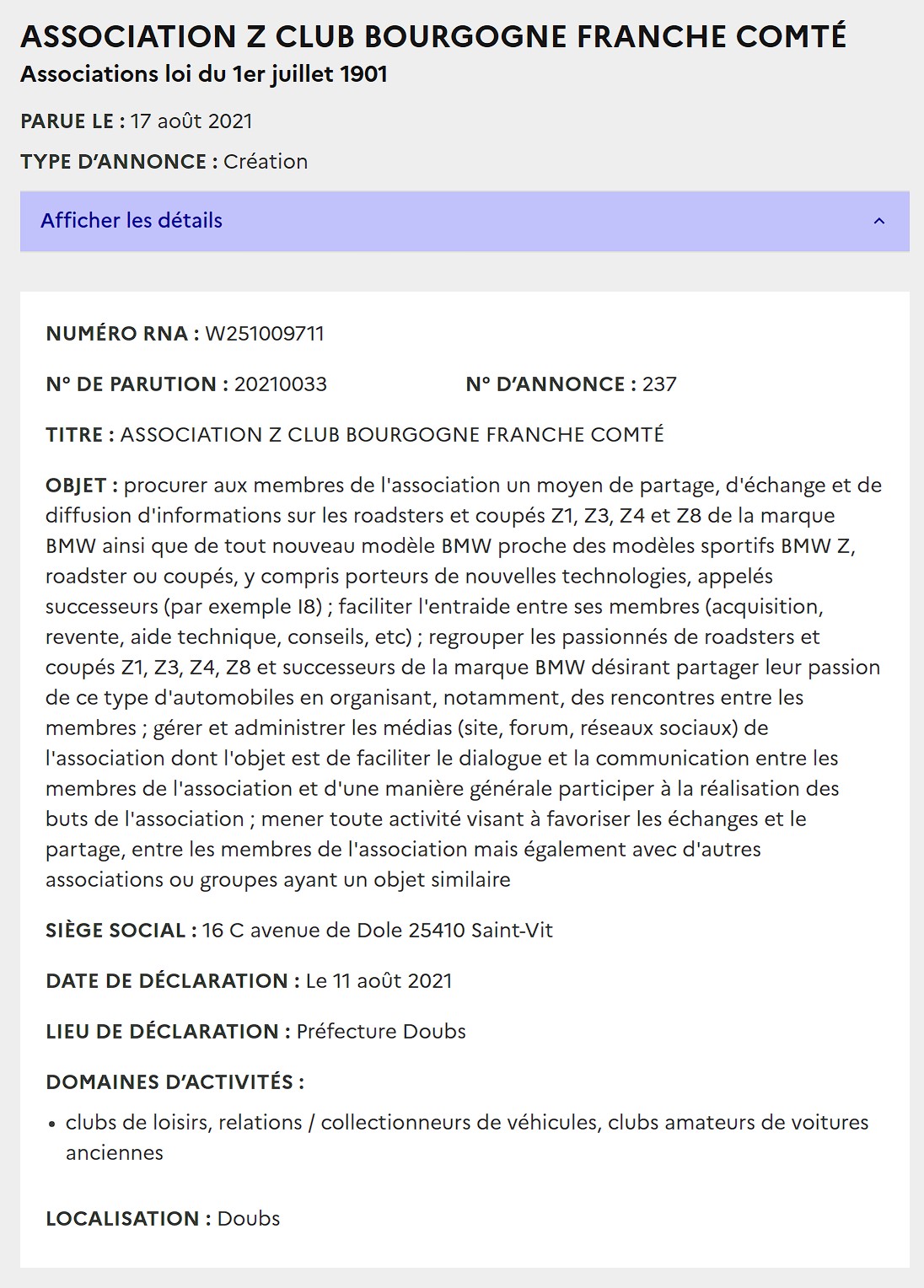 ASSOCIATION Z CLUB BOURGOGNE FRANCHE COMTÉ
Associations loi du 1er juillet 1901

PARUE LE : 17 août 2021

TYPE D'ANNONCE : Création

Afficher les détails

NUMÉRO RNA : W251009711

N° DE PARUTION : 20210033

N° D'ANNONCE : 237

TITRE : ASSOCIATION Z CLUB BOURGOGNE FRANCHE COMTÉ

OBJET : procurer aux membres de l'association un moyen de partage, d'échange et de diffusion d'informations sur les roadsters et coupés Z1, Z3, Z4 et Z8 de la marque BMW ainsi que de tout nouveau modèle BMW proche des modèles sportifs BMW Z, roadster ou coupés, y compris porteurs de nouvelles technologies, appelés successeurs (par exemple I8) ; faciliter l'entraide entre ses membres (acquisition, revente, aide technique, conseils, etc) ; regrouper les passionnés de roadsters et coupés Z1, Z3, Z4, Z8 et successeurs de la marque BMW désirant partager leur passion de ce type d'automobiles en organisant, notamment, des rencontres entre les membres ; gérer et administrer les médias (site, forum, réseaux sociaux) de l'association dont l'objet est de faciliter le dialogue et la communication entre les membres de l'association et d'une manière générale participer à la réalisation des buts de l'association ; mener toute activité visant à favoriser les échanges et le partage, entre les membres de l'association mais également avec d'autres associations ou groupes ayant un objet similaire

SIÈGE SOCIAL : 16 C avenue de Dole 25410 Saint-Vit

DATE DE DÉCLARATION : Le 11 août 2021

LIEU DE DÉCLARATION : Préfecture Doubs

DOMAINES D'ACTIVITÉS :

• clubs de loisirs, relations / collectionneurs de véhicules, clubs amateurs de voitures anciennes

LOCALISATION : Doubs